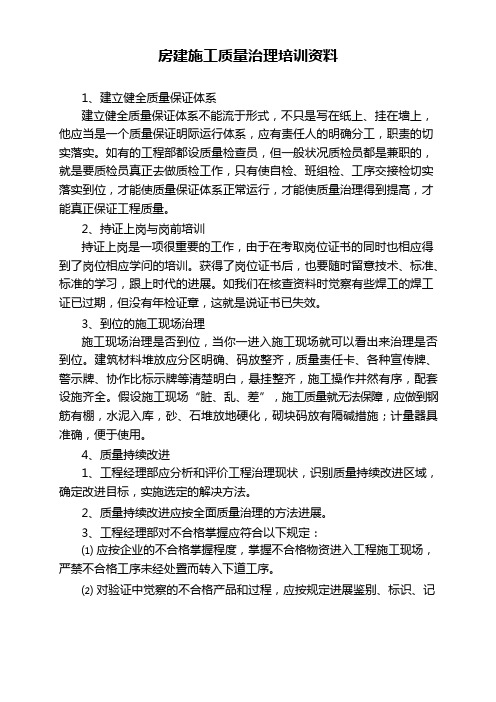 房建施工质量治理培训资料

1、建立健全质量保证体系

建立健全质量保证体系不能流于形式，不只是写在纸上、挂在墙上，他应当是一个质量保证明际运行体系，应有责任人的明确分工，职责的切实落实。如有的工程部都设质量检查员，但一般状况质检员都是兼职的，就是要质检员真正去做质检工作，只有使自检、班组检、工序交接检切实落实到位，才能使质量保证体系正常运行，才能使质量治理得到提高，才能真正保证工程质量。

2、持证上岗与岗前培训

持证上岗是一项很重要的工作，由于在考取岗位证书的同时也相应得到了岗位相应学问的培训。获得了岗位证书后，也要随时留意技术、标准、标准的学习，跟上时代的进展。如我们在核查资料时觉察有些焊工的焊工证已过期，但没有年检证章，这就是说证书已失效。

3、到位的施工现场治理

施工现场治理是否到位，当你一进入施工现场就可以看出来治理是否到位。建筑材料堆放应分区明确、码放整齐，质量责任卡、各种宣传牌、警示牌、协作比标示牌等清楚明白，悬挂整齐，施工操作井然有序，配套设施齐全。假设施工现场“脏、乱、差”，施工质量就无法保障，应做到钢筋有棚，水泥入库，砂、石堆放地硬化，砌块码放有隔碱措施；计量器具准确，便于使用。

4、质量持续改进

1、工程经理部应分析和评价工程治理现状，识别质量持续改进区域，确定改进目标，实施选定的解决方法。

2、质量持续改进应按全面质量治理的方法进展。

3、工程经理部对不合格掌握应符合以下规定：

⑴ 应按企业的不合格掌握程度，掌握不合格物资进入工程施工现场，严禁不合格工序未经处置而转入下道工序。

⑵ 对验证中觉察的不合格产品和过程，应按规定进展鉴别、标识、记